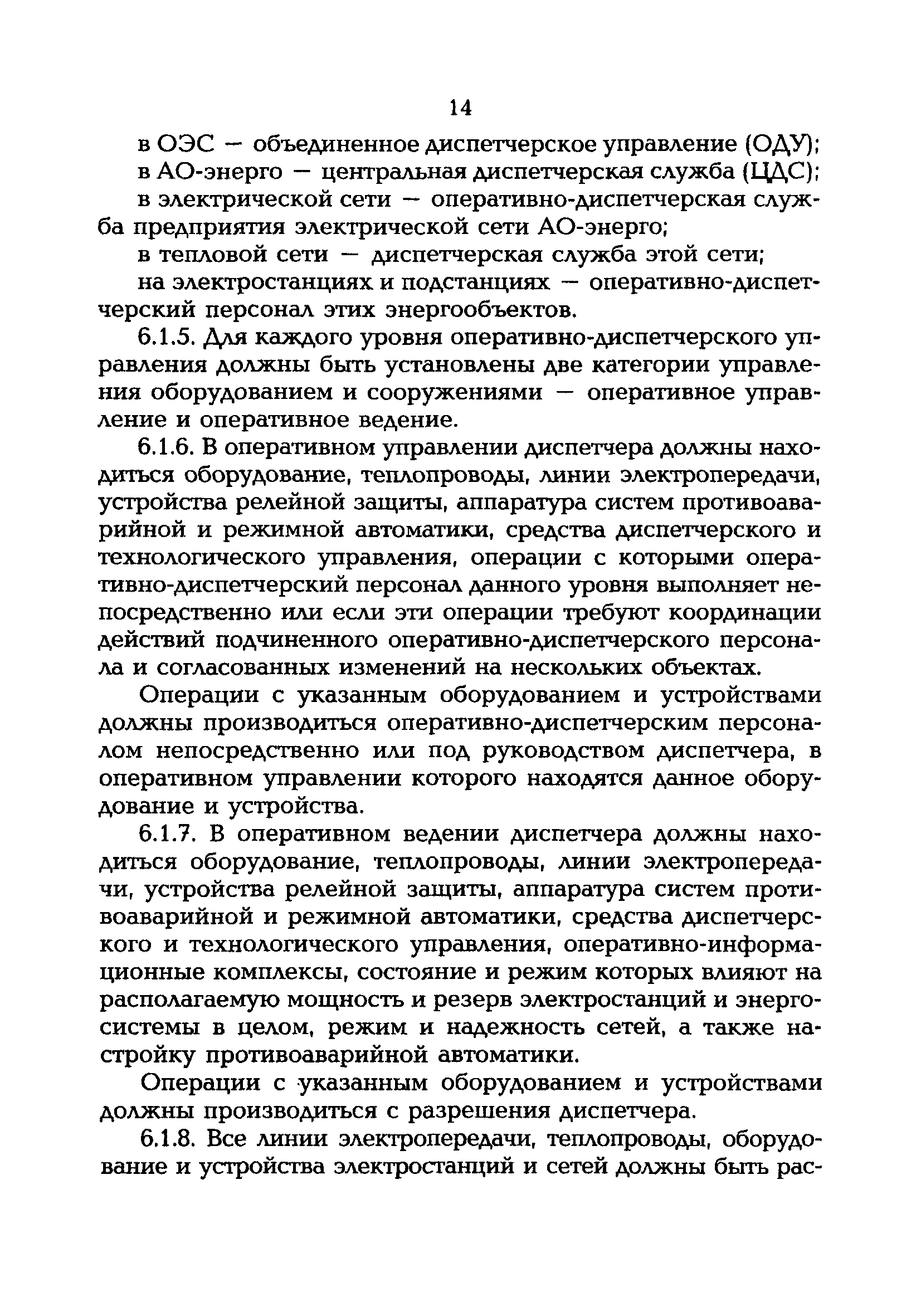 14

в ОЭС — объединенное диспетчерское управление (ОДУ);

в АО-энерго — центральная диспетчерская служба (ЦДС);

в электрической сети — оперативно-диспетчерская служба предприятия электрической сети АО-энерго;

в тепловой сети — диспетчерская служба этой сети;

на электростанциях и подстанциях — оперативно-диспетчерский персонал этих энергообъектов.

6.1.5. Для каждого уровня оперативно-диспетчерского управления должны быть установлены две категории управления оборудованием и сооружениями — оперативное управление и оперативное ведение.

6.1.6. В оперативном управлении диспетчера должны находиться оборудование, теплопроводы, линии электропередачи, устройства релейной защиты, аппаратура систем противоаварийной и режимной автоматики, средства диспетчерского и технологического управления, операции с которыми оперативно-диспетчерский персонал данного уровня выполняет непосредственно или если эти операции требуют координации действий подчиненного оперативно-диспетчерского персонала и согласованных изменений на нескольких объектах.

Операции с указанным оборудованием и устройствами должны производиться оперативно-диспетчерским персоналом непосредственно или под руководством диспетчера, в оперативном управлении которого находятся данное оборудование и устройства.

6.1.7. В оперативном ведении диспетчера должны находиться оборудование, теплопроводы, линии электропередачи, устройства релейной защиты, аппаратура систем противоаварийной и режимной автоматики, средства диспетчерского и технологического управления, оперативно-информационные комплексы, состояние и режим которых влияют на располагаемую мощность и резерв электростанций и энергосистемы в целом, режим и надежность сетей, а также настройку противоаварийной автоматики.

Операции с указанным оборудованием и устройствами должны производиться с разрешения диспетчера.

6.1.8. Все линии электропередачи, теплопроводы, оборудование и устройства электростанций и сетей должны быть рас-